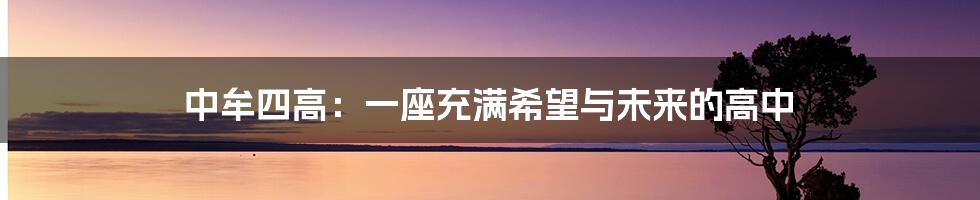 中牟四高：一座充满希望与未来的高中